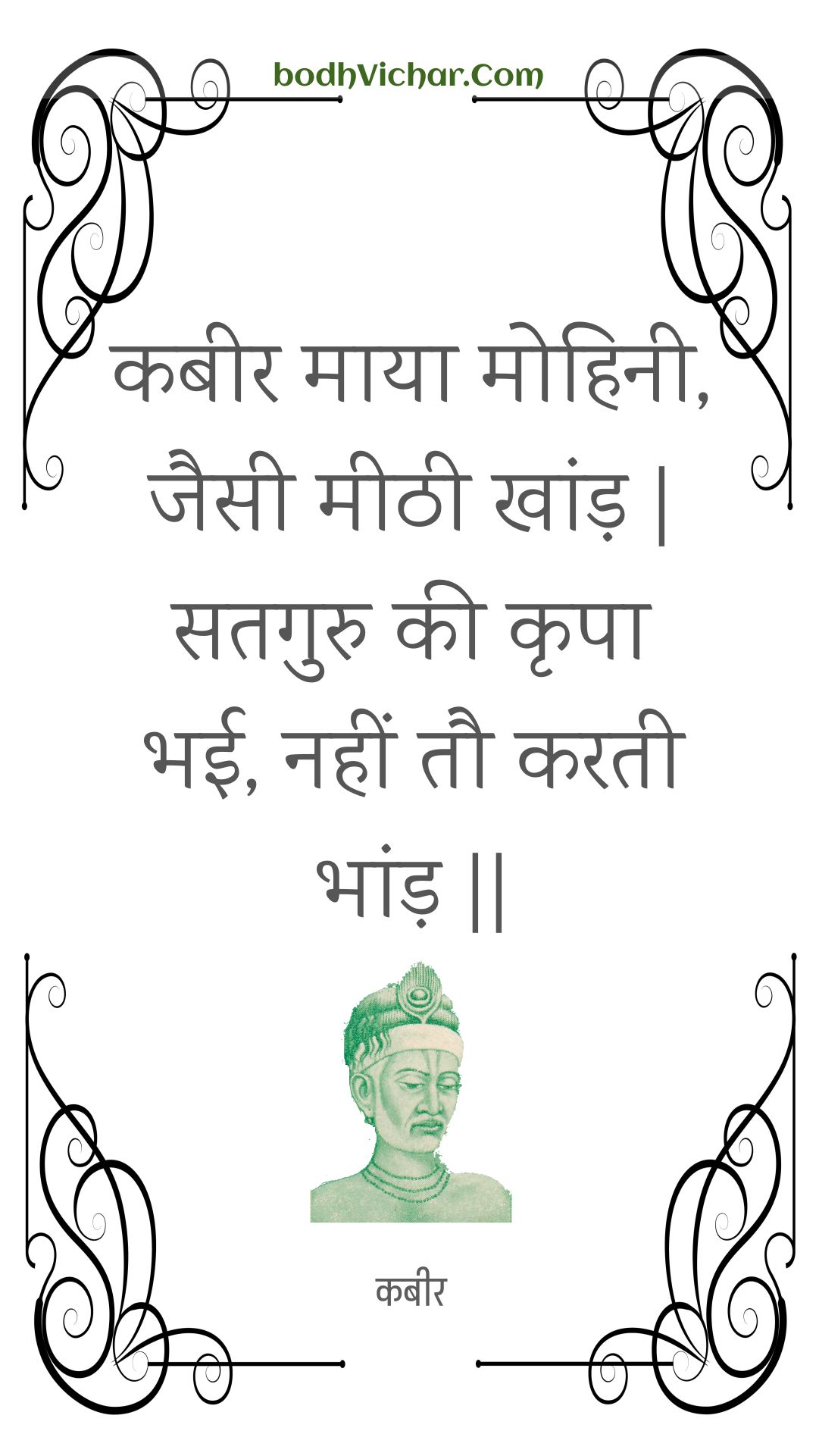 bodhVichar.Com

कबीर माया मोहिनी, जैसी मीठी खांड़ | सतगुरु की कृपा भई, नहीं तौ करती भांड़ ||

कबीर